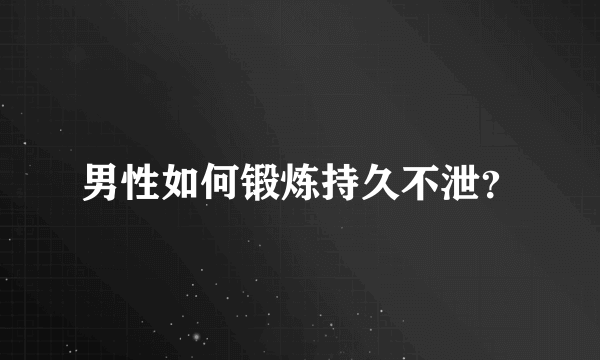 男性如何锻炼持久不泄?